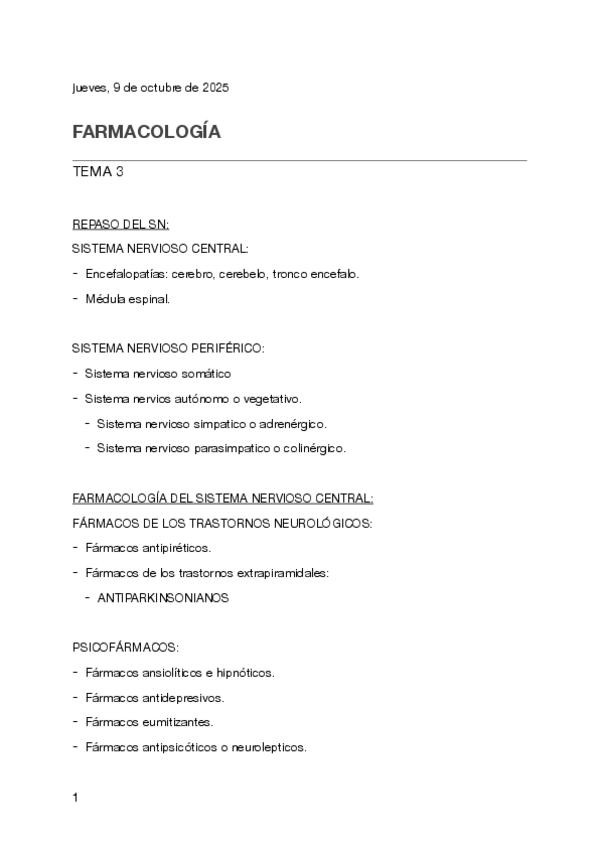 jueves, 9 de octubre de 2025

FARMACOLOGÍA

TEMA 3

REPASO DEL SN:

SISTEMA NERVIOSO CENTRAL:

- Encefalopatías: cerebro, cerebelo, tronco encefalo.
- Médula espinal.

SISTEMA NERVIOSO PERIFÉRICO:

- Sistema nervioso somático
- Sistema nervios autónomo o vegetativo.
  - Sistema nervioso simpatico o adrenérgico.
  - Sistema nervioso parasimpatico o colinérgico.

FARMACOLOGÍA DEL SISTEMA NERVIOSO CENTRAL:

FÁRMACOS DE LOS TRASTORNOS NEUROLÓGICOS:

- Fármacos antipiréticos.
- Fármacos de los trastornos extrapiramidales:
  - ANTIPARKINSONIANOS

PSICOFÁRMACOS:

- Fármacos ansiolíticos e hipnóticos.
- Fármacos antidepresivos.
- Fármacos eumitizantes.
- Fármacos antipsicóticos o neurolepticos.

1